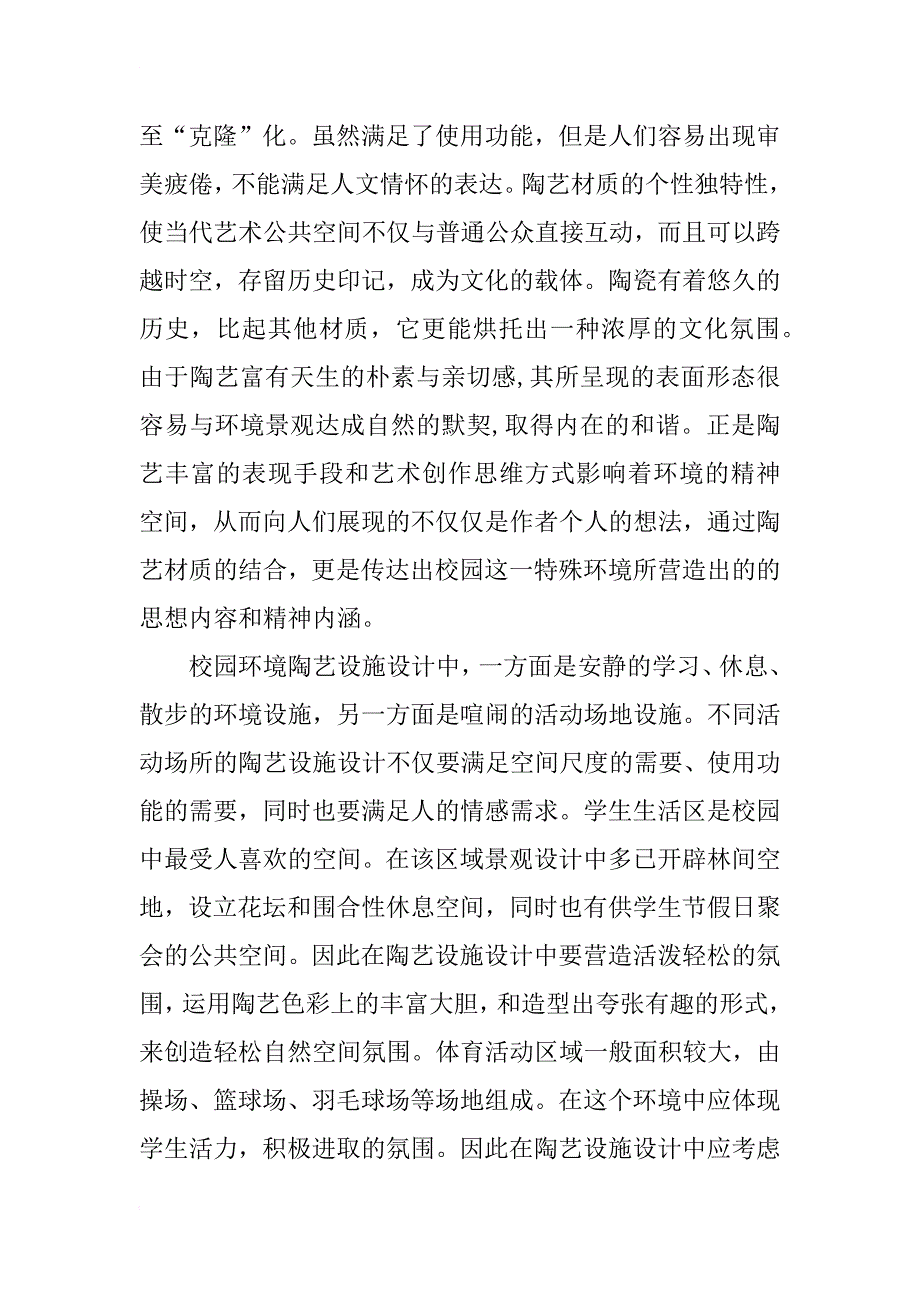 至“克隆”化。虽然满足了使用功能，但是人们容易出现审美疲倦，不能满足人文情怀的表达。陶艺材质的个性独特性，使当代艺术公共空间不仅与普通公众直接互动，而且可以跨越时空，存留历史印记，成为文化的载体。陶瓷有着悠久的历史，比起其他材质，它更能烘托出一种浓厚的文化氛围。由于陶艺富有天生的朴素与亲切感,其所呈现的表面形态很容易与环境景观达成自然的默契,取得内在的和谐。正是陶艺丰富的表现手段和艺术创作思维方式影响着环境的精神空间，从而向人们展现的不仅仅是作者个人的想法，通过陶艺材质的结合，更是传达出校园这一特殊环境所营造出的的思想内容和精神内涵。

校园环境陶艺设施设计中，一方面是安静的学习、休息、散步的环境设施，另一方面是喧闹的活动场地设施。不同活动场所的陶艺设施设计不仅要满足空间尺度的需要、使用功能的需要，同时也要满足人的情感需求。学生生活区是校园中最受人喜欢的空间。在该区域景观设计中多已开辟林间空地，设立花坛和围合性休息空间，同时也有供学生节假日聚会的公共空间。因此在陶艺设施设计中要营造活泼轻松的氛围，运用陶艺色彩上的丰富大胆，和造型出夸张有趣的形式，来创造轻松自然空间氛围。体育活动区域一般面积较大，由操场、篮球场、羽毛球场等场地组成。在这个环境中应体现学生活力，积极进取的氛围。因此在陶艺设施设计中应考虑